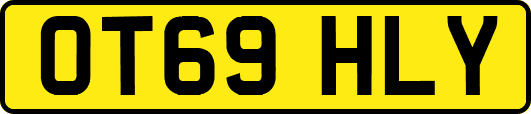 OT69 HLY